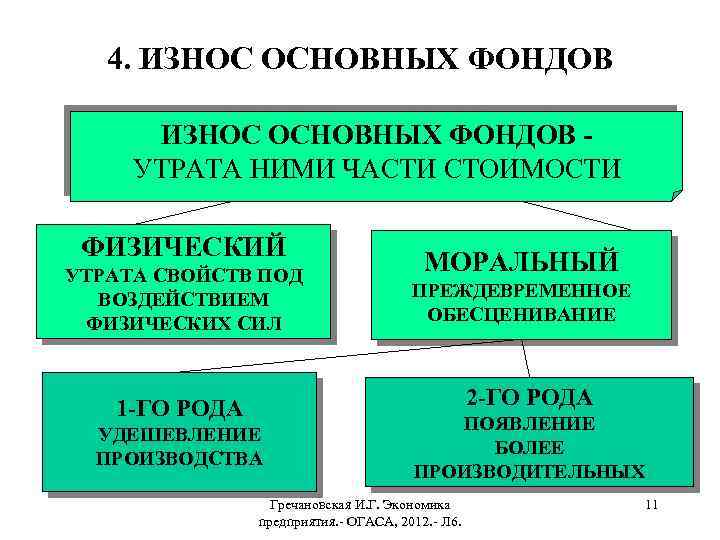 4. ИЗНОС ОСНОВНЫХ ФОНДОВ

ИЗНОС ОСНОВНЫХ ФОНДОВ - УТРАТА НИМИ ЧАСТИ СТОИМОСТИ

ФИЗИЧЕСКИЙ
УТРАТА СВОЙСТВ ПОД ВОЗДЕЙСТВИЕМ ФИЗИЧЕСКИХ СИЛ

МОРАЛЬНЫЙ
ПРЕЖДЕВРЕМЕННОЕ ОБЕСЦЕНИВАНИЕ

1-ГО РОДА
УДЕШЕВЛЕНИЕ ПРОИЗВОДСТВА

2-ГО РОДА
ПОЯВЛЕНИЕ БОЛЕЕ ПРОИЗВОДИТЕЛЬНЫХ

Гречановская И.Г. Экономика предприятия.- ОГАСА, 2012.- Л6.

11